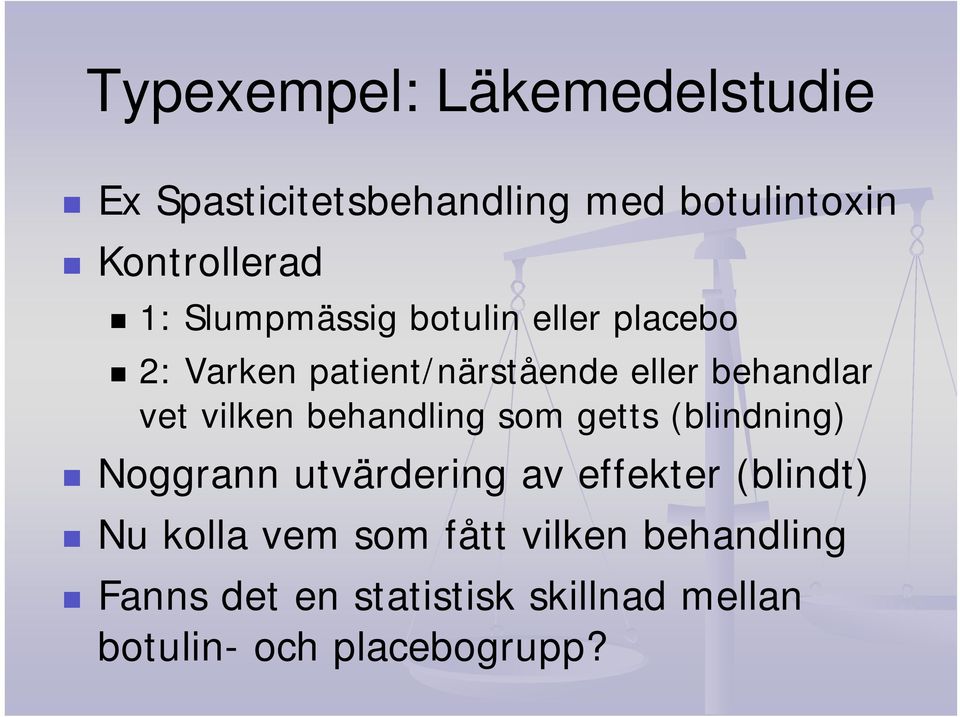 Typexempel: Läkemedelstudie

Ex Spasticitetsbehandling med botulintoxin

Kontrollerad

1: Slumpmässig botulin eller placebo

2: Varken patient/närstående eller behandlar vet vilken behandling som getts (blindning)

Noggrann utvärdering av effekter (blindt)

Nu kolla vem som fått vilken behandling

Fanns det en statistisk skillnad mellan botulin- och placebogrupp?